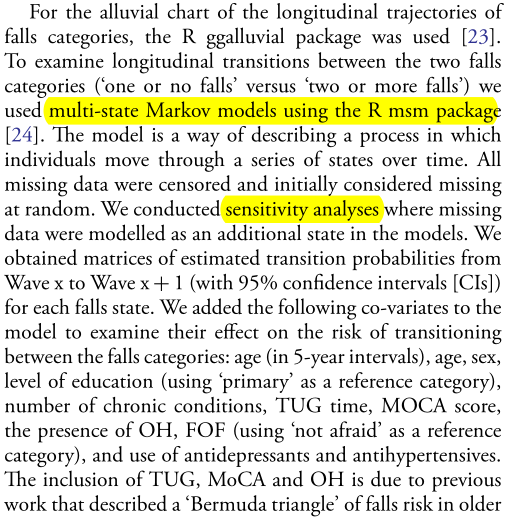 For the alluvial chart of the longitudinal trajectories of falls categories, the R ggalluvial package was used [23]. To examine longitudinal transitions between the two falls categories ('one or no falls' versus 'two or more falls') we used multi-state Markov models using the R msm package [24]. The model is a way of describing a process in which individuals move through a series of states over time. All missing data were censored and initially considered missing at random. We conducted sensitivity analyses where missing data were modelled as an additional state in the models. We obtained matrices of estimated transition probabilities from Wave x to Wave x + 1 (with 95% confidence intervals [CIs]) for each falls state. We added the following co-variates to the model to examine their effect on the risk of transitioning between the falls categories: age (in 5-year intervals), age, sex, level of education (using 'primary' as a reference category), number of chronic conditions, TUG time, MOCA score, the presence of OH, FOF (using 'not afraid' as a reference category), and use of antidepressants and antihypertensives. The inclusion of TUG, MoCA and OH is due to previous work that described a 'Bermuda triangle' of falls risk in older